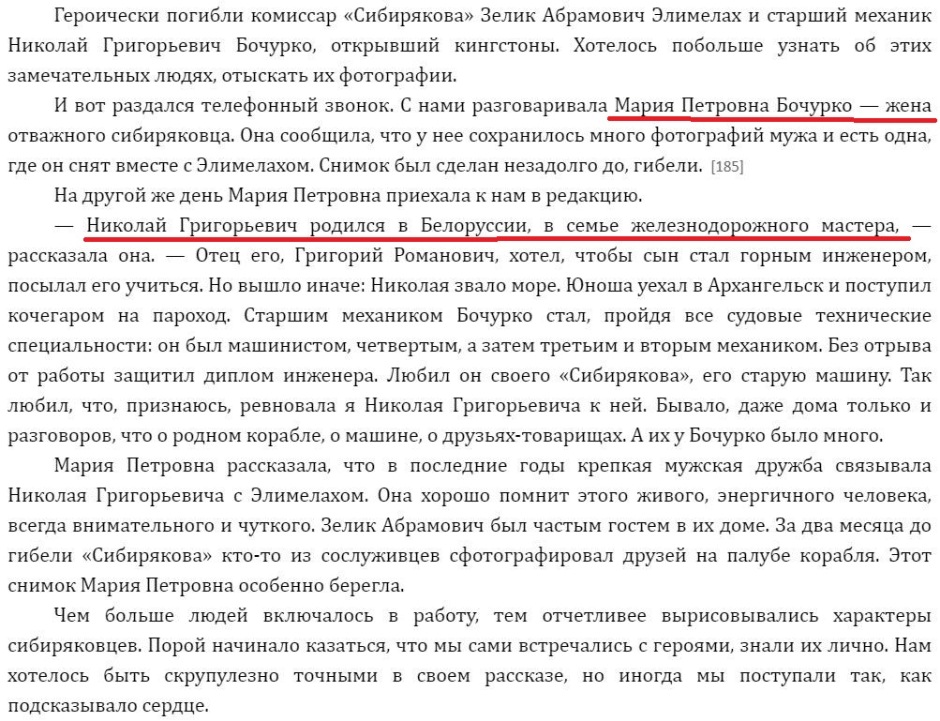 Героически погибли комиссар «Сибирякова» Зелик Абрамович Элимелах и старший механик Николай Григорьевич Бочурко, открывший кингстоны. Хотелось побольше узнать об этих замечательных людях, отыскать их фотографии.

И вот раздался телефонный звонок. С нами разговаривала Мария Петровна Бочурко — жена отважного сибиряковца. Она сообщила, что у нее сохранилось много фотографий мужа и есть одна, где он снят вместе с Элимелахом. Снимок был сделан незадолго до, гибели. [185]

На другой же день Мария Петровна приехала к нам в редакцию.

— Николай Григорьевич родился в Белоруссии, в семье железнодорожного мастера, — рассказала она. — Отец его, Григорий Романович, хотел, чтобы сын стал горным инженером, посылал его учиться. Но вышло иначе: Николая звало море. Юноша уехал в Архангельск и поступил кочегаром на пароход. Старшим механиком Бочурко стал, пройдя все судовые технические специальности: он был машинистом, четвертым, а затем третьим и вторым механиком. Без отрыва от работы защитил диплом инженера. Любил он своего «Сибирякова», его старую машину. Так любил, что, признаюсь, ревновала я Николая Григорьевича к ней. Бывало, даже дома только и разговоров, что о родном корабле, о машине, о друзьях-товарищах. А их у Бочурко было много.

Мария Петровна рассказала, что в последние годы крепкая мужская дружба связывала Николая Григорьевича с Элимелахом. Она хорошо помнит этого живого, энергичного человека, всегда внимательного и чуткого. Зелик Абрамович был частым гостем в их доме. За два месяца до гибели «Сибирякова» кто-то из сослуживцев сфотографировал друзей на палубе корабля. Этот снимок Мария Петровна особенно берегла.

Чем больше людей включалось в работу, тем отчетливее вырисовывались характеры сибиряковцев. Порой начинало казаться, что мы сами встречались с героями, знали их лично. Нам хотелось быть скрупулезно точными в своем рассказе, но иногда мы поступали так, как подсказывало сердце.